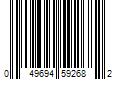 0 49694 59268 2